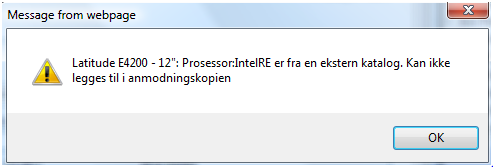 Message from webpage

Latitude E4200 - 12": Prosessor:IntelRE er fra en ekstern katalog. Kan ikke legges til i anmodningskopien

OK